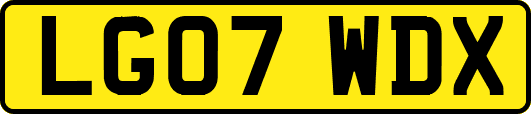 LG07 WDX